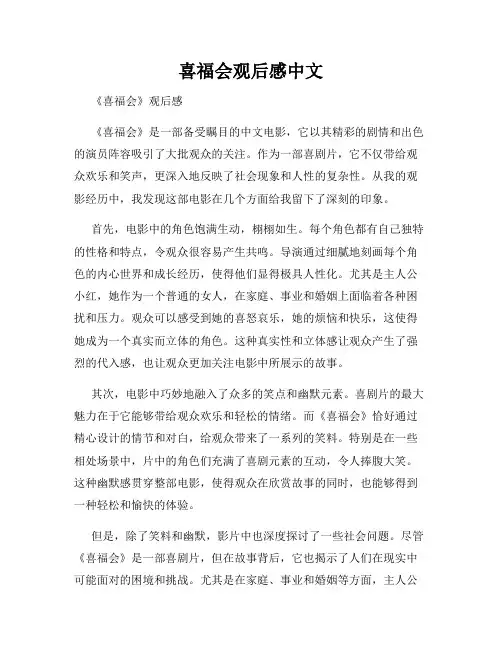 喜福会观后感中文

《喜福会》观后感

《喜福会》是一部备受瞩目的中文电影，它以其精彩的剧情和出色的演员阵容吸引了大批观众的关注。作为一部喜剧片，它不仅带给观众欢乐和笑声，更深入地反映了社会现象和人性的复杂性。从我的观影经历中，我发现这部电影在几个方面给我留下了深刻的印象。

首先，电影中的角色饱满生动，栩栩如生。每个角色都有自己独特的性格和特点，令观众很容易产生共鸣。导演通过细腻地刻画每个角色的内心世界和成长经历，使得他们显得极具人性化。尤其是主人公小红，她作为一个普通的女人，在家庭、事业和婚姻上面临着各种困扰和压力。观众可以感受到她的喜怒哀乐，她的烦恼和快乐，这使得她成为一个真实而立体的角色。这种真实性和立体感让观众产生了强烈的代入感，也让观众更加关注电影中所展示的故事。

其次，电影中巧妙地融入了众多的笑点和幽默元素。喜剧片的最大魅力在于它能够带给观众欢乐和轻松的情绪。而《喜福会》恰好通过精心设计的情节和对白，给观众带来了一系列的笑料。特别是在一些相处场景中，片中的角色们充满了喜剧元素的互动，令人捧腹大笑。这种幽默感贯穿整部电影，使得观众在欣赏故事的同时，也能够得到一种轻松和愉快的体验。

但是，除了笑料和幽默，影片中也深度探讨了一些社会问题。尽管《喜福会》是一部喜剧片，但在故事背后，它也揭示了人们在现实中可能面对的困境和挑战。尤其是在家庭、事业和婚姻等方面，主人公